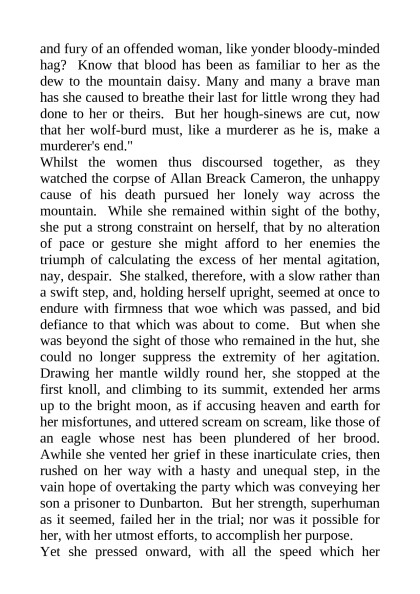 and fury of an offended woman, like yonder bloody-minded hag? Know that blood has been as familiar to her as the dew to the mountain daisy. Many and many a brave man has she caused to breathe their last for little wrong they had done to her or theirs. But her hough-sinews are cut, now that her wolf-burd must, like a murderer as he is, make a murderer's end."
Whilst the women thus discoursed together, as they watched the corpse of Allan Breack Cameron, the unhappy cause of his death pursued her lonely way across the mountain. While she remained within sight of the bothy, she put a strong constraint on herself, that by no alteration of pace or gesture she might afford to her enemies the triumph of calculating the excess of her mental agitation, nay, despair. She stalked, therefore, with a slow rather than a swift step, and, holding herself upright, seemed at once to endure with firmness that woe which was passed, and bid defiance to that which was about to come. But when she was beyond the sight of those who remained in the hut, she could no longer suppress the extremity of her agitation. Drawing her mantle wildly round her, she stopped at the first knoll, and climbing to its summit, extended her arms up to the bright moon, as if accusing heaven and earth for her misfortunes, and uttered scream on scream, like those of an eagle whose nest has been plundered of her brood. Awhile she vented her grief in these inarticulate cries, then rushed on her way with a hasty and unequal step, in the vain hope of overtaking the party which was conveying her son a prisoner to Dunbarton. But her strength, superhuman as it seemed, failed her in the trial; nor was it possible for her, with her utmost efforts, to accomplish her purpose.
Yet she pressed onward, with all the speed which her